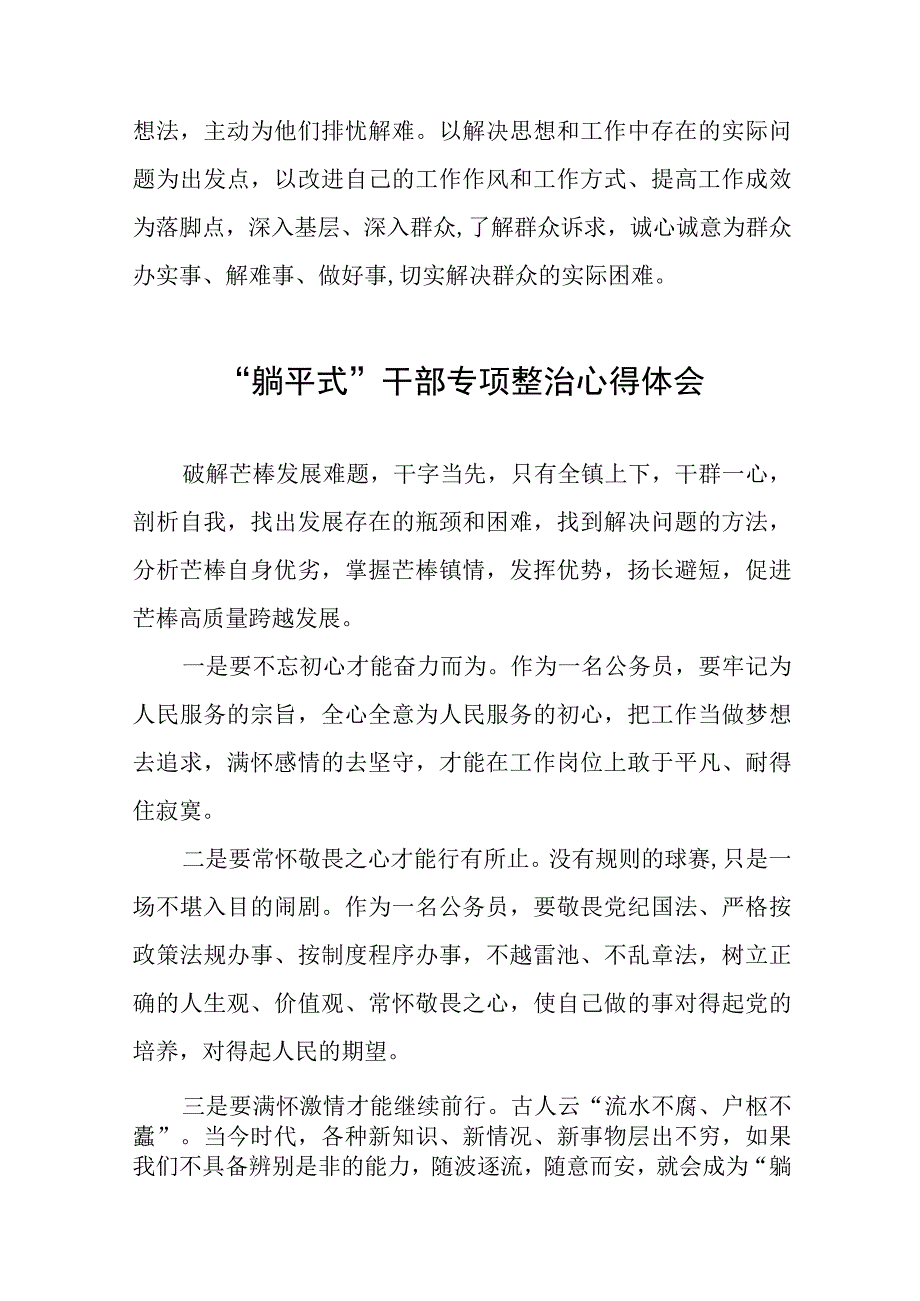 想法，主动为他们排忧解难。以解决思想和工作中存在的实际问题为出发点，以改进自己的工作作风和工作方式、提高工作成效为落脚点，深入基层、深入群众,了解群众诉求，诚心诚意为群众办实事、解难事、做好事,切实解决群众的实际困难。

“躺平式”干部专项整治心得体会

破解芒棒发展难题，干字当先，只有全镇上下，干群一心，剖析自我，找出发展存在的瓶颈和困难，找到解决问题的方法，分析芒棒自身优劣，掌握芒棒镇情，发挥优势，扬长避短，促进芒棒高质量跨越发展。

一是要不忘初心才能奋力而为。作为一名公务员，要牢记为人民服务的宗旨，全心全意为人民服务的初心，把工作当做梦想去追求，满怀感情的去坚守，才能在工作岗位上敢于平凡、耐得住寂寞。

二是要常怀敬畏之心才能行有所止。没有规则的球赛,只是一场不堪入目的闹剧。作为一名公务员，要敬畏党纪国法、严格按政策法规办事、按制度程序办事，不越雷池、不乱章法，树立正确的人生观、价值观、常怀敬畏之心，使自己做的事对得起党的培养，对得起人民的期望。

三是要满怀激情才能继续前行。古人云“流水不腐、户枢不蠹”。当今时代，各种新知识、新情况、新事物层出不穷，如果我们不具备辨别是非的能力，随波逐流，随意而安，就会成为“躺